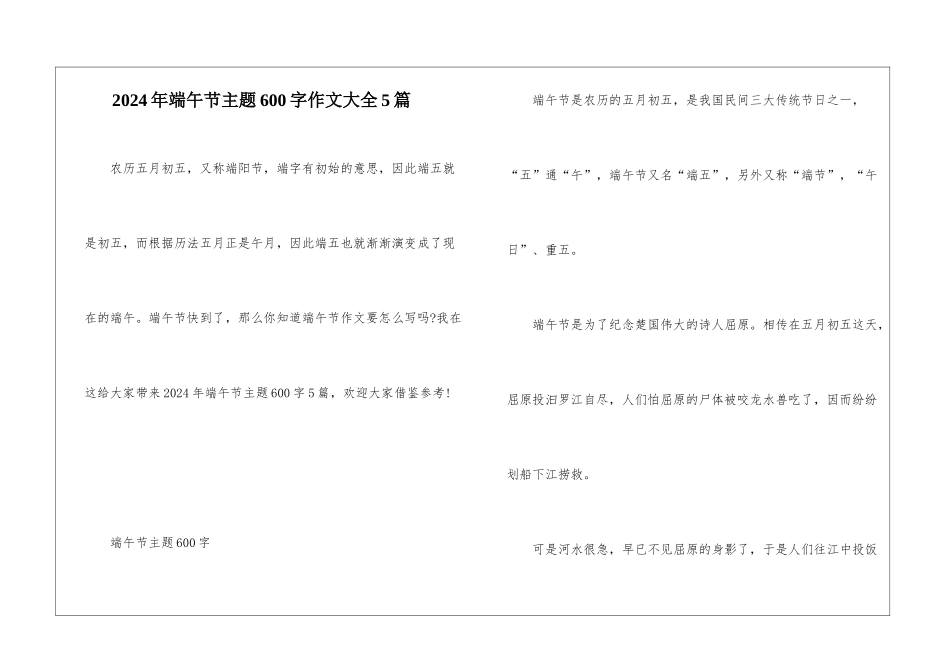 2024年端午节主题600字作文大全5篇

农历五月初五，又称端阳节，端字有初始的意思，因此端五就是初五，而根据历法五月正是午月，因此端五也就渐渐演变成了现在的端午。端午节快到了，那么你知道端午节作文要怎么写吗?我在这给大家带来2024年端午节主题600字5篇，欢迎大家借鉴参考!

端午节主题600字

端午节是农历的五月初五，是我国民间三大传统节日之一，“五”通“午”，端午节又名“端五”，另外又称“端节”，“午日”、重五。

端午节是为了纪念楚国伟大的诗人屈原。相传在五月初五这天，屈原投汨罗江自尽，人们怕屈原的尸体被咬龙水兽吃了，因而纷纷划船下江捞救。

可是河水很急，早已不见屈原的身影了，于是人们往江中投饭